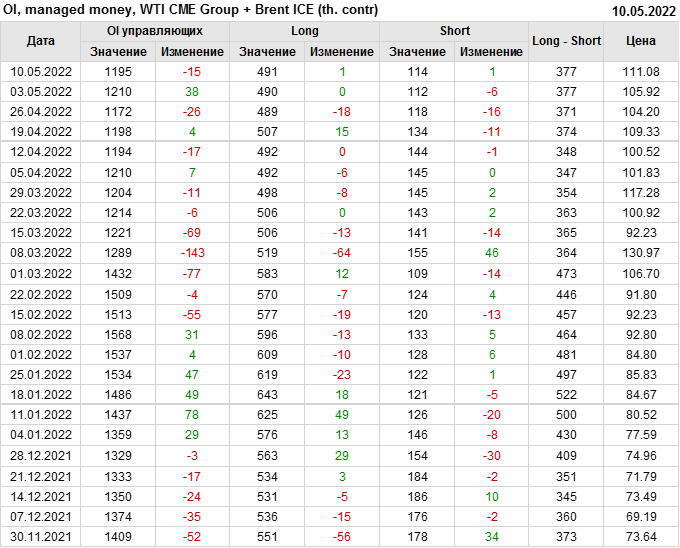 OI, managed money, WTI CME Group + Brent ICE (th. contr)
10.05.2022

| Дата | OI управляющих |  | Long |  | Short |  | Long - Short | Цена |
|---|---|---|---|---|---|---|---|---|
|  | Значение | Изменение | Значение | Изменение | Значение | Изменение |  |  |
| 10.05.2022 | 1195 | -15 | 491 | 1 | 114 | 1 | 377 | 111.08 |
| 03.05.2022 | 1210 | 38 | 490 | 0 | 112 | -6 | 377 | 105.92 |
| 26.04.2022 | 1172 | -26 | 489 | -18 | 118 | -16 | 371 | 104.20 |
| 19.04.2022 | 1198 | 4 | 507 | 15 | 134 | -11 | 374 | 109.33 |
| 12.04.2022 | 1194 | -17 | 492 | 0 | 144 | -1 | 348 | 100.52 |
| 05.04.2022 | 1210 | 7 | 492 | -6 | 145 | 0 | 347 | 101.83 |
| 29.03.2022 | 1204 | -11 | 498 | -8 | 145 | 2 | 354 | 117.28 |
| 22.03.2022 | 1214 | -6 | 506 | 0 | 143 | 2 | 363 | 100.92 |
| 15.03.2022 | 1221 | -69 | 506 | -13 | 141 | -14 | 365 | 92.23 |
| 08.03.2022 | 1289 | -143 | 519 | -64 | 155 | 46 | 364 | 130.97 |
| 01.03.2022 | 1432 | -77 | 583 | 12 | 109 | -14 | 473 | 106.70 |
| 22.02.2022 | 1509 | -4 | 570 | -7 | 124 | 4 | 446 | 91.80 |
| 15.02.2022 | 1513 | -55 | 577 | -19 | 120 | -13 | 457 | 92.23 |
| 08.02.2022 | 1568 | 31 | 596 | -13 | 133 | 5 | 464 | 92.80 |
| 01.02.2022 | 1537 | 4 | 609 | -10 | 128 | 6 | 481 | 84.80 |
| 25.01.2022 | 1534 | 47 | 619 | -23 | 122 | 1 | 497 | 85.83 |
| 18.01.2022 | 1486 | 49 | 643 | 18 | 121 | -5 | 522 | 84.67 |
| 11.01.2022 | 1437 | 78 | 625 | 49 | 126 | -20 | 500 | 80.52 |
| 04.01.2022 | 1359 | 29 | 576 | 13 | 146 | -8 | 430 | 77.59 |
| 28.12.2021 | 1329 | -3 | 563 | 29 | 154 | -30 | 409 | 74.96 |
| 21.12.2021 | 1333 | -17 | 534 | 3 | 184 | -2 | 351 | 71.79 |
| 14.12.2021 | 1350 | -24 | 531 | -5 | 186 | 10 | 345 | 73.49 |
| 07.12.2021 | 1374 | -35 | 536 | -15 | 176 | -2 | 360 | 69.19 |
| 30.11.2021 | 1409 | -52 | 551 | -56 | 178 | 34 | 373 | 73.64 |